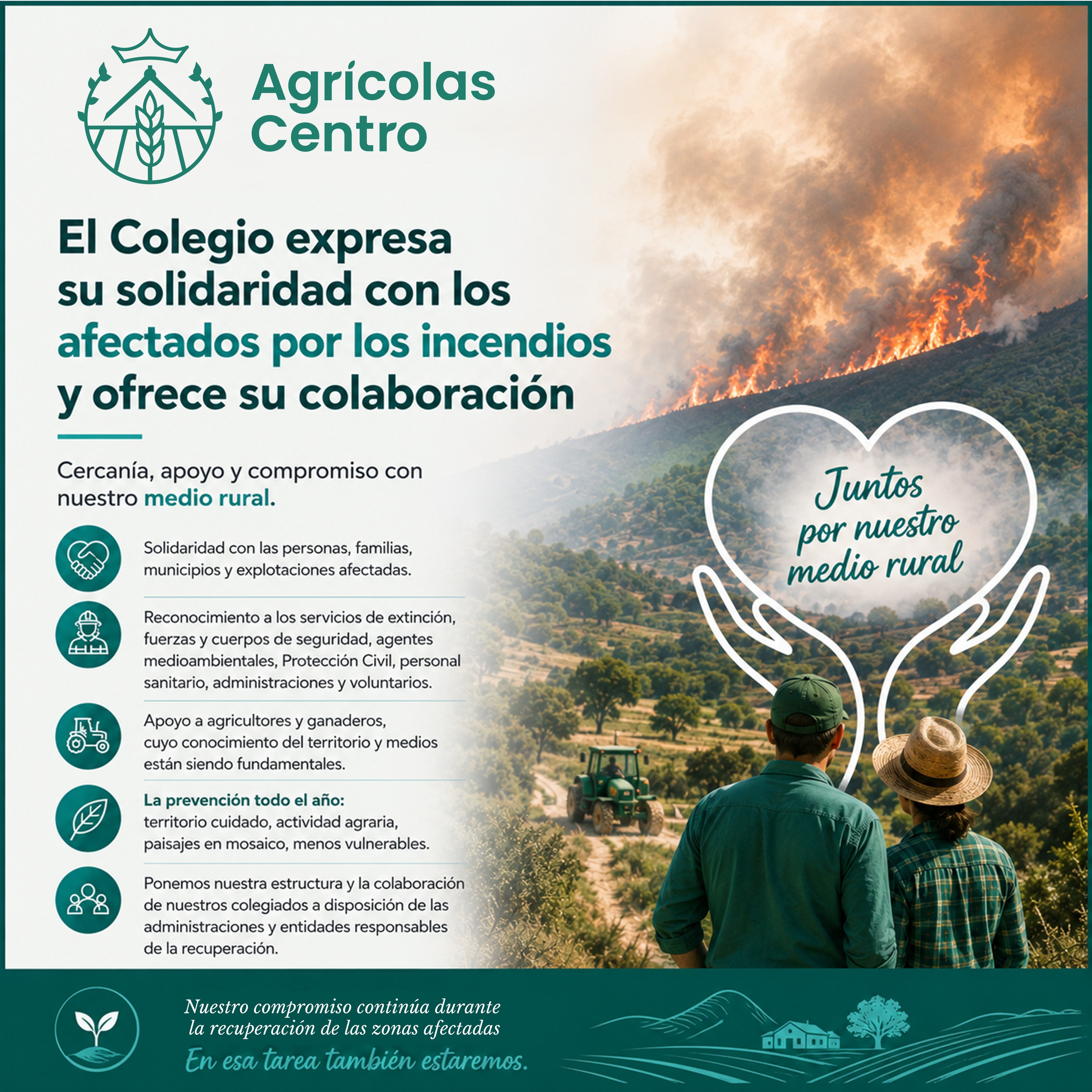 Agrícolas Centro

El Colegio expresa su solidaridad con los afectados por los incendios y ofrece su colaboración

Cercanía, apoyo y compromiso con nuestro medio rural.

Solidaridad con las personas, familias, municipios y explotaciones afectadas.

Reconocimiento a los servicios de extinción, fuerzas y cuerpos de seguridad, agentes medioambientales, Protección Civil, personal sanitario, administraciones y voluntarios.

Apoyo a agricultores y ganaderos, cuyo conocimiento del territorio y medios están siendo fundamentales.

La prevención todo el año: territorio cuidado, actividad agraria, paisajes en mosaico, menos vulnerables.

Ponemos nuestra estructura y la colaboración de nuestros colegiados a disposición de las administraciones y entidades responsables de la recuperación.

Juntos por nuestro medio rural

Nuestro compromiso continúa durante la recuperación de las zonas afectadas

En esa tarea también estaremos.